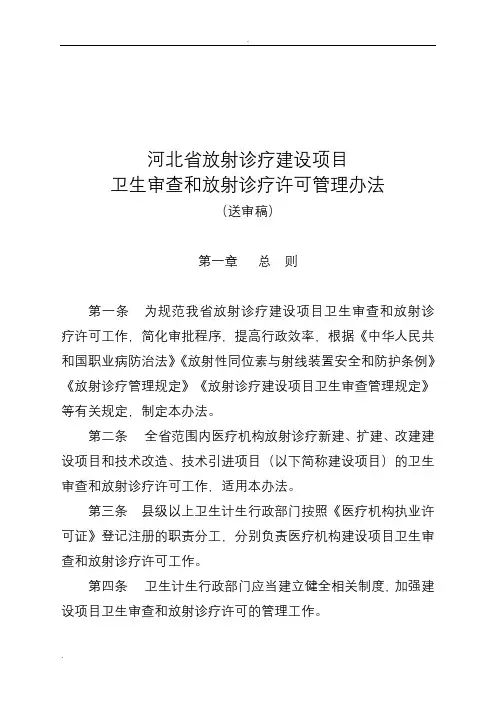 河北省放射诊疗建设项目
卫生审查和放射诊疗许可管理办法
（送审稿）

第一章　总　则

第一条　为规范我省放射诊疗建设项目卫生审查和放射诊疗许可工作，简化审批程序，提高行政效率，根据《中华人民共和国职业病防治法》《放射性同位素与射线装置安全和防护条例》《放射诊疗管理规定》《放射诊疗建设项目卫生审查管理规定》等有关规定，制定本办法。

第二条　全省范围内医疗机构放射诊疗新建、扩建、改建建设项目和技术改造、技术引进项目（以下简称建设项目）的卫生审查和放射诊疗许可工作，适用本办法。

第三条　县级以上卫生计生行政部门按照《医疗机构执业许可证》登记注册的职责分工，分别负责医疗机构建设项目卫生审查和放射诊疗许可工作。

第四条　卫生计生行政部门应当建立健全相关制度，加强建设项目卫生审查和放射诊疗许可的管理工作。